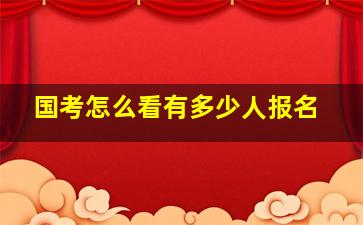 国考怎么看有多少人报名